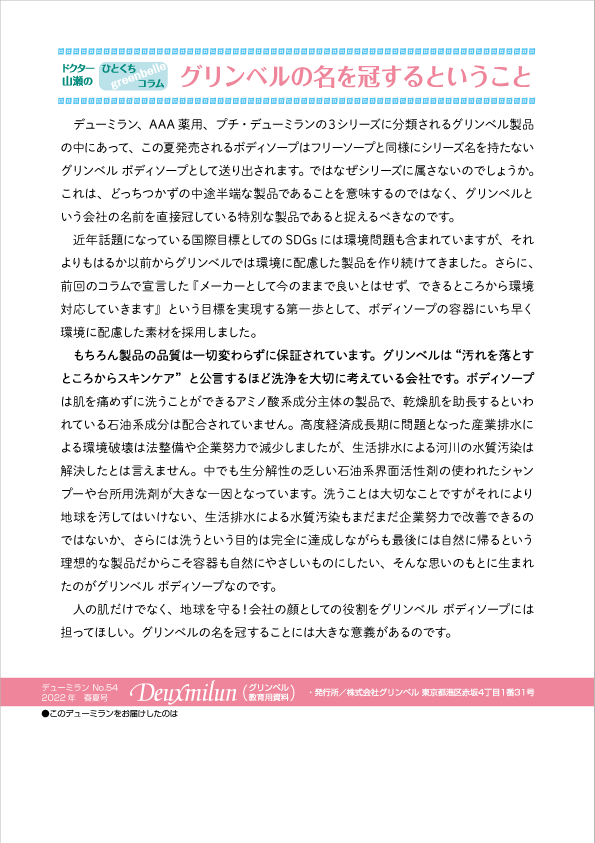 ドクター山瀬の ひとくち greenbelle コラム グリンベルの名を冠するということ

デューミラン、AAA薬用、プチ・デューミランの3シリーズに分類されるグリンベル製品の中にあって、この夏発売されるボディソープはフリーソープと同様にシリーズ名を持たないグリンベル ボディソープとして送り出されます。ではなぜシリーズに属さないのでしょうか。これは、どっちつかずの中途半端な製品であることを意味するのではなく、グリンベルという会社の名前を直接冠している特別な製品であると捉えるべきなのです。

近年話題になっている国際目標としてのSDGsには環境問題も含まれていますが、それよりもはるか以前からグリンベルでは環境に配慮した製品を作り続けてきました。さらに、前回のコラムで宣言した『メーカーとして今のままで良いとはせず、できるところから環境対応していきます』という目標を実現する第一歩として、ボディソープの容器にいち早く環境に配慮した素材を採用しました。

もちろん製品の品質は一切変わらずに保証されています。グリンベルは“汚れを落とすところからスキンケア”と公言するほど洗浄を大切に考えている会社です。ボディソープは肌を痛めずに洗うことができるアミノ酸系成分主体の製品で、乾燥肌を助長するといわれている石油系成分は配合されていません。高度経済成長期に問題となった産業排水による環境破壊は法整備や企業努力で減少しましたが、生活排水による河川の水質汚染は解決したとは言えません。中でも生分解性の乏しい石油系界面活性剤の使われたシャンプーや台所用洗剤が大きな一因となっています。洗うことは大切なことですがそれにより地球を汚してはいけない、生活排水による水質汚染もまだまだ企業努力で改善できるのではないか、さらには洗うという目的は完全に達成しながらも最後には自然に帰るという理想的な製品だからこそ容器も自然にやさしいものにしたい、そんな思いのもとに生まれたのがグリンベル ボディソープなのです。

人の肌だけでなく、地球を守る！会社の顔としての役割をグリンベル ボディソープには担ってほしい。グリンベルの名を冠することには大きな意義があるのです。

デューミラン No.54 2022年 春夏号 Deuxmilun (グリンベル 教育用資料) ・発行所／株式会社グリンベル 東京都港区赤坂4丁目1番31号

●このデューミランをお届けしたのは